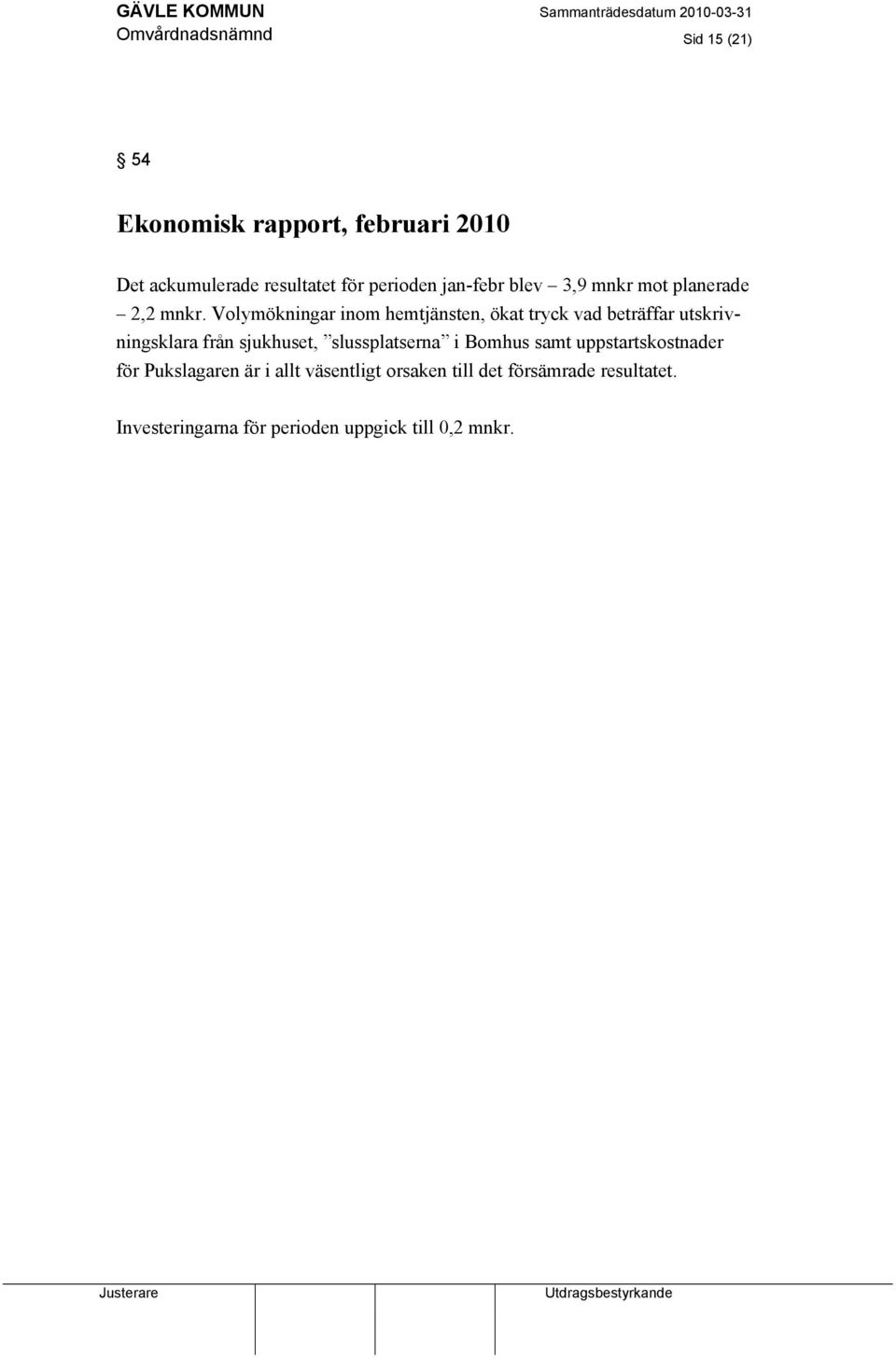 GÄVLE KOMMUN
Omvårdnadsnämnd

Sammanträdesdatum 2010-03-31

Sid 15 (21)

§ 54

Ekonomisk rapport, februari 2010

Det ackumulerade resultatet för perioden jan-febr blev – 3,9 mnkr mot planerade – 2,2 mnkr. Volymökningar inom hemtjänsten, ökat tryck vad beträffar utskrivningsklara från sjukhuset, ”slussplatserna” i Bomhus samt uppstartskostnader för Pukslagaren är i allt väsentligt orsaken till det försämrade resultatet.

Investeringarna för perioden uppgick till 0,2 mnkr.

Justerare

Utdragsbestyrkande